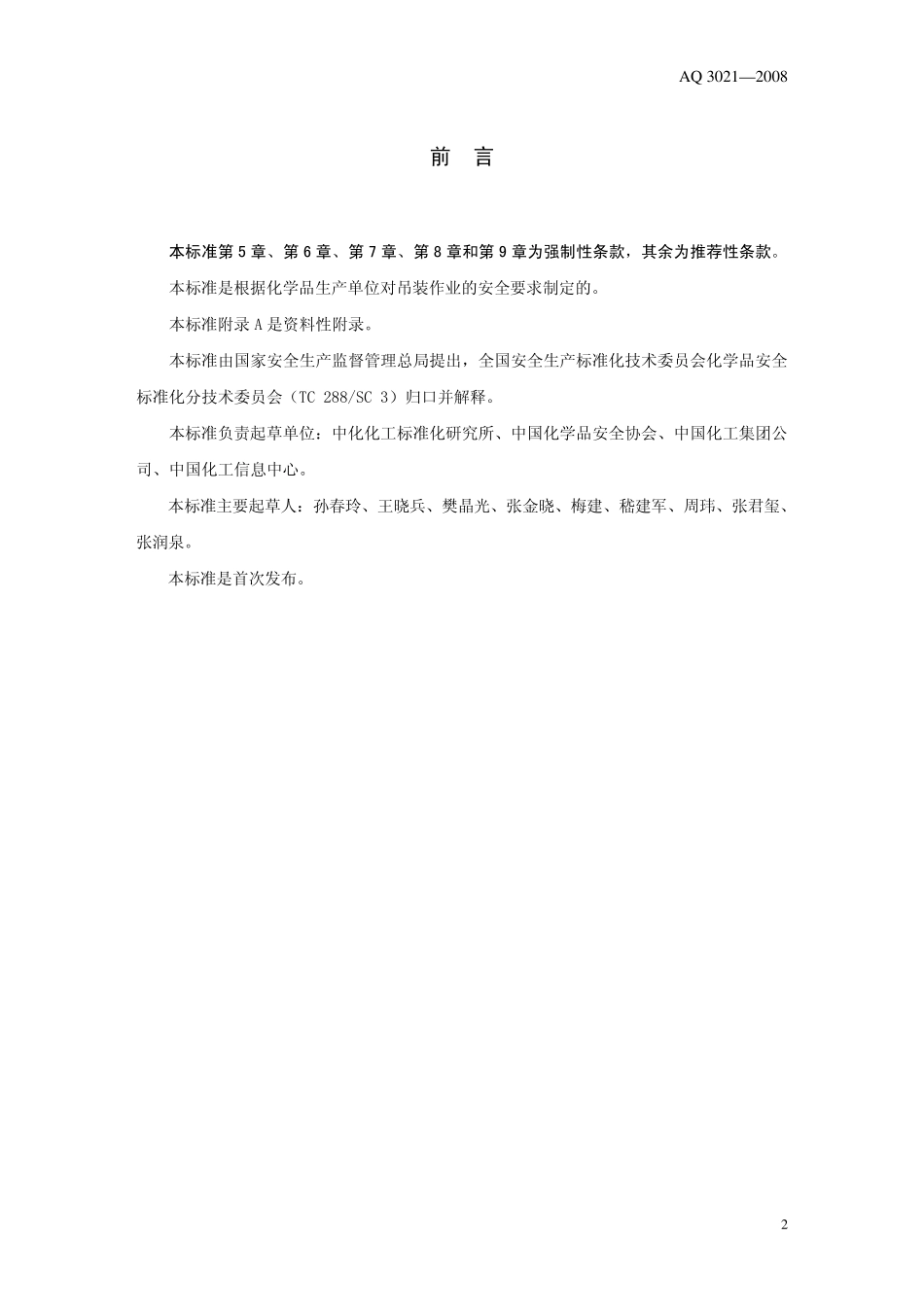 AQ 3021—2008

前　言

本标准第 5 章、第 6 章、第 7 章、第 8 章和第 9 章为强制性条款，其余为推荐性条款。

本标准是根据化学品生产单位对吊装作业的安全要求制定的。

本标准附录 A 是资料性附录。

本标准由国家安全生产监督管理总局提出，全国安全生产标准化技术委员会化学品安全标准化分技术委员会（TC 288/SC 3）归口并解释。

本标准负责起草单位：中化化工标准化研究所、中国化学品安全协会、中国化工集团公司、中国化工信息中心。

本标准主要起草人：孙春玲、王晓兵、樊晶光、张金晓、梅建、嵇建军、周玮、张君玺、张润泉。

本标准是首次发布。

2